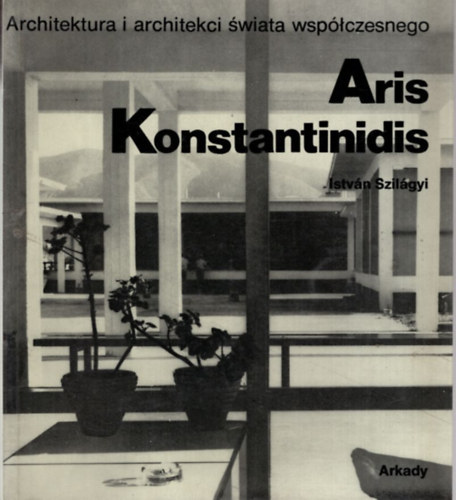 Architektura i architekci świata współczesnego

Aris Konstantinidis

István Szilágyi

Arkady